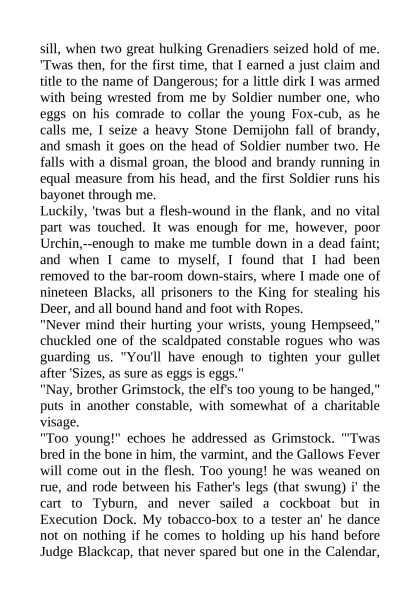 sill, when two great hulking Grenadiers seized hold of me. 'Twas then, for the first time, that I earned a just claim and title to the name of Dangerous; for a little dirk I was armed with being wrested from me by Soldier number one, who eggs on his comrade to collar the young Fox-cub, as he calls me, I seize a heavy Stone Demijohn fall of brandy, and smash it goes on the head of Soldier number two. He falls with a dismal groan, the blood and brandy running in equal measure from his head, and the first Soldier runs his bayonet through me.

Luckily, 'twas but a flesh-wound in the flank, and no vital part was touched. It was enough for me, however, poor Urchin,--enough to make me tumble down in a dead faint; and when I came to myself, I found that I had been removed to the bar-room down-stairs, where I made one of nineteen Blacks, all prisoners to the King for stealing his Deer, and all bound hand and foot with Ropes.

"Never mind their hurting your wrists, young Hempseed," chuckled one of the scaldpated constable rogues who was guarding us. "You'll have enough to tighten your gullet after 'Sizes, as sure as eggs is eggs."

"Nay, brother Grimstock, the elf's too young to be hanged," puts in another constable, with somewhat of a charitable visage.

"Too young!" echoes he addressed as Grimstock. "'Twas bred in the bone in him, the varmint, and the Gallows Fever will come out in the flesh. Too young! he was weaned on rue, and rode between his Father's legs (that swung) i' the cart to Tyburn, and never sailed a cockboat but in Execution Dock. My tobacco-box to a tester an' he dance not on nothing if he comes to holding up his hand before Judge Blackcap, that never spared but one in the Calendar,